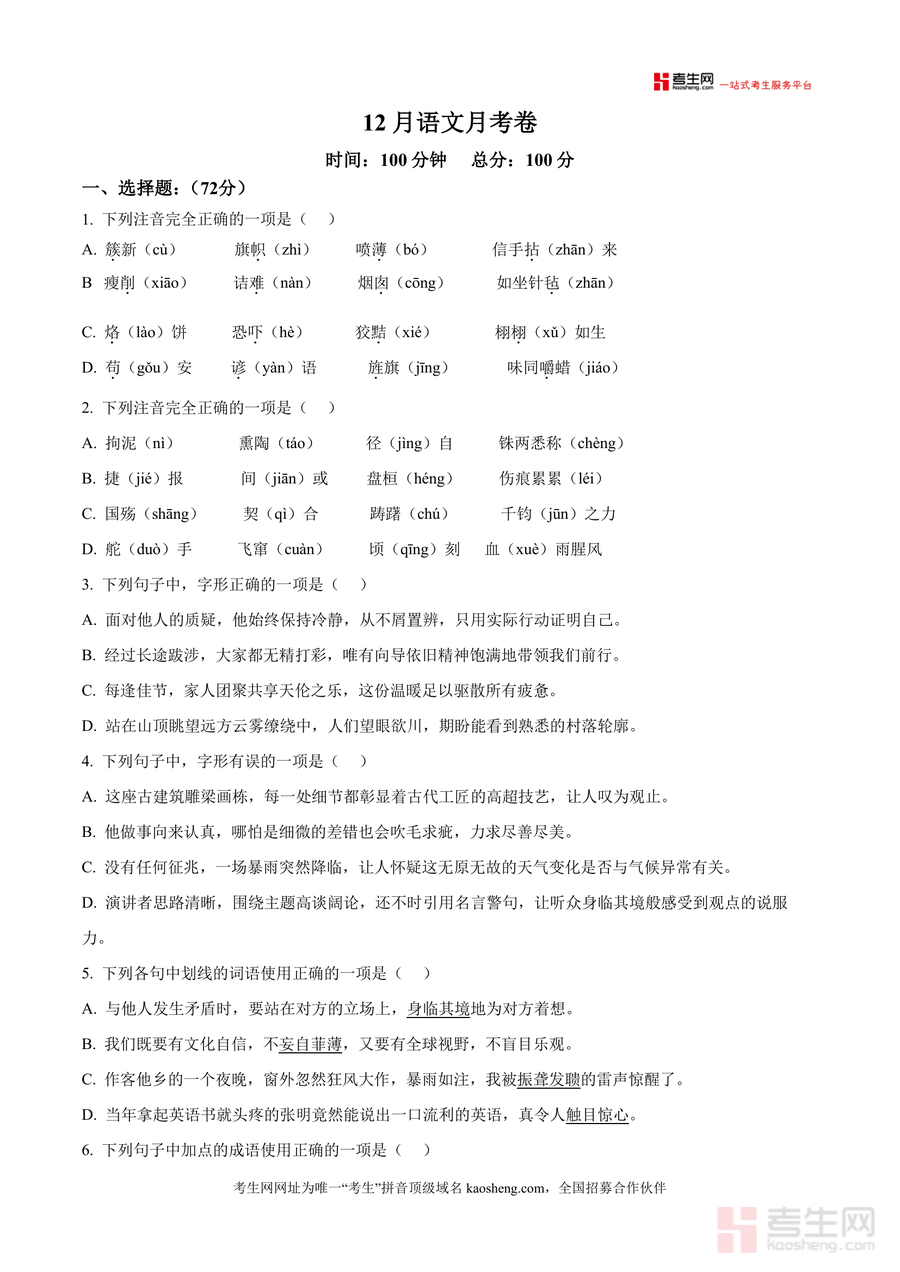 考生网 kaosheng.com 一站式考生服务平台

12 月语文月考卷

时间：100 分钟　总分：100 分

一、选择题：（72分）

1. 下列注音完全正确的一项是（　）

A. 簇新（cù）　旗帜（zhì）　喷薄（bó）　信手拈（zhān）来

B 瘦削（xiāo）　诘难（nàn）　烟囱（cōng）　如坐针毡（zhān）

C. 烙（lào）饼　恐吓（hè）　狡黠（xié）　栩栩（xǔ）如生

D. 苟（gǒu）安　谚（yàn）语　旌旗（jīng）　味同嚼蜡（jiáo）

2. 下列注音完全正确的一项是（　）

A. 拘泥（nì）　熏陶（táo）　径（jìng）自　铢两悉称（chèng）

B. 捷（jié）报　间（jiān）或　盘桓（héng）　伤痕累累（léi）

C. 国殇（shāng）　契（qì）合　踌躇（chú）　千钧（jūn）之力

D. 舵（duò）手　飞窜（cuàn）　顷（qīng）刻　血（xuè）雨腥风

3. 下列句子中，字形正确的一项是（　）

A. 面对他人的质疑，他始终保持冷静，从不屑置辨，只用实际行动证明自己。

B. 经过长途跋涉，大家都无精打彩，唯有向导依旧精神饱满地带领我们前行。

C. 每逢佳节，家人团聚共享天伦之乐，这份温暖足以驱散所有疲惫。

D. 站在山顶眺望远方云雾缭绕中，人们望眼欲川，期盼能看到熟悉的村落轮廓。

4. 下列句子中，字形有误的一项是（　）

A. 这座古建筑雕梁画栋，每一处细节都彰显着古代工匠的高超技艺，让人叹为观止。

B. 他做事向来认真，哪怕是细微的差错也会吹毛求疵，力求尽善尽美。

C. 没有任何征兆，一场暴雨突然降临，让人怀疑这无原无故的天气变化是否与气候异常有关。

D. 演讲者思路清晰，围绕主题高谈阔论，还不时引用名言警句，让听众身临其境般感受到观点的说服力。

5. 下列各句中划线的词语使用正确的一项是（　）

A. 与他人发生矛盾时，要站在对方的立场上，身临其境地为对方着想。

B. 我们既要有文化自信，不妄自菲薄，又要有全球视野，不盲目乐观。

C. 作客他乡的一个夜晚，窗外忽然狂风大作，暴雨如注，我被振聋发聩的雷声惊醒了。

D. 当年拿起英语书就头疼的张明竟然能说出一口流利的英语，真令人触目惊心。

6. 下列句子中加点的成语使用正确的一项是（　）

考生网网址为唯一“考生”拼音顶级域名 kaosheng.com，全国招募合作伙伴

考生网 kaosheng.com